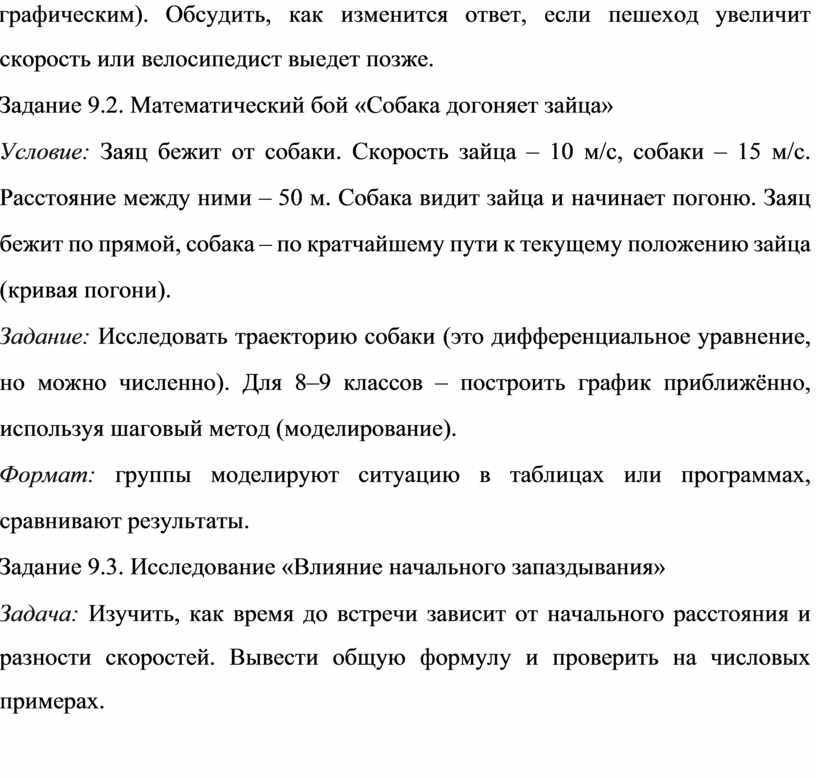 графическим). Обсудить, как изменится ответ, если пешеход увеличит скорость или велосипедист выедет позже.

Задание 9.2. Математический бой «Собака догоняет зайца»

Условие: Заяц бежит от собаки. Скорость зайца – 10 м/с, собаки – 15 м/с. Расстояние между ними – 50 м. Собака видит зайца и начинает погоню. Заяц бежит по прямой, собака – по кратчайшему пути к текущему положению зайца (кривая погони).

Задание: Исследовать траекторию собаки (это дифференциальное уравнение, но можно численно). Для 8–9 классов – построить график приближённо, используя шаговый метод (моделирование).

Формат: группы моделируют ситуацию в таблицах или программах, сравнивают результаты.

Задание 9.3. Исследование «Влияние начального запаздывания»

Задача: Изучить, как время до встречи зависит от начального расстояния и разности скоростей. Вывести общую формулу и проверить на числовых примерах.